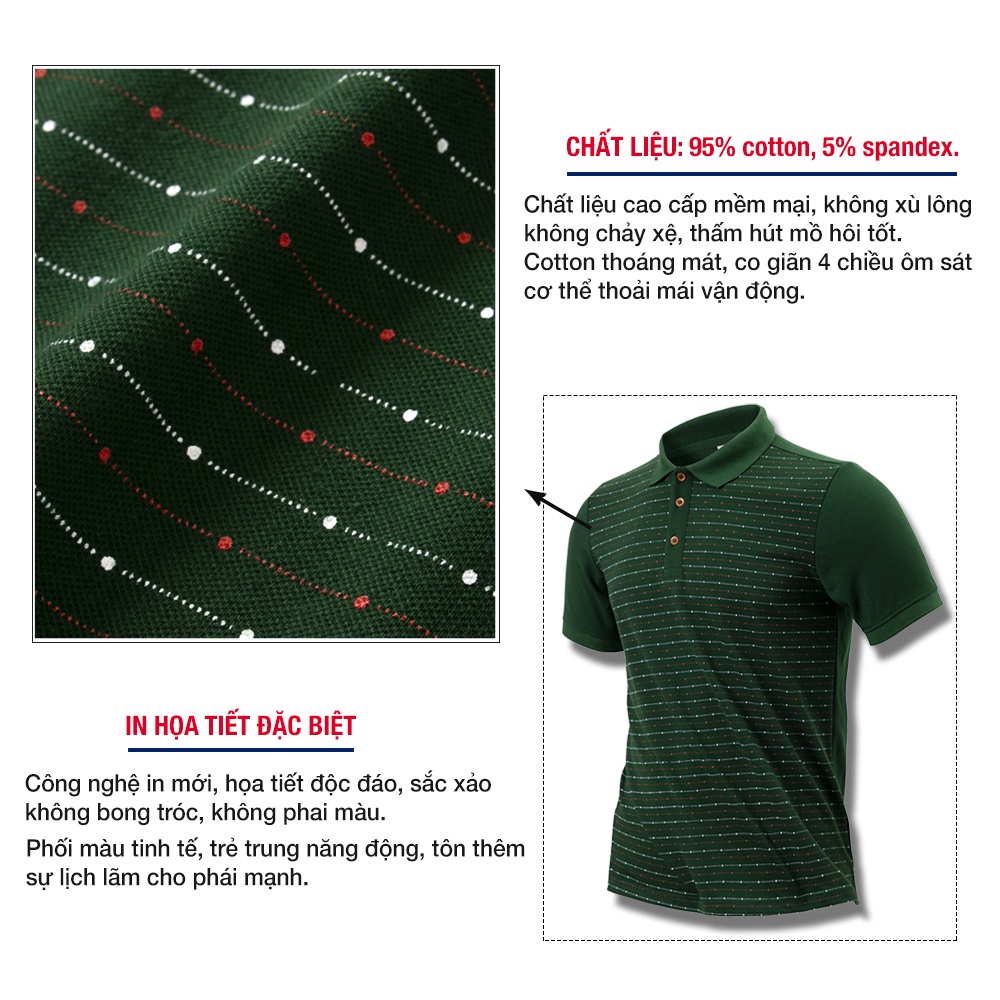 CHẤT LIỆU: 95% cotton, 5% spandex.

Chất liệu cao cấp mềm mại, không xù lông không chảy xệ, thấm hút mồ hôi tốt.

Cotton thoáng mát, co giãn 4 chiều ôm sát cơ thể thoải mái vận động.

IN HỌA TIẾT ĐẶC BIỆT

Công nghệ in mới, họa tiết độc đáo, sắc xảo không bong tróc, không phai màu.

Phối màu tinh tế, trẻ trung năng động, tôn thêm sự lịch lãm cho phái mạnh.